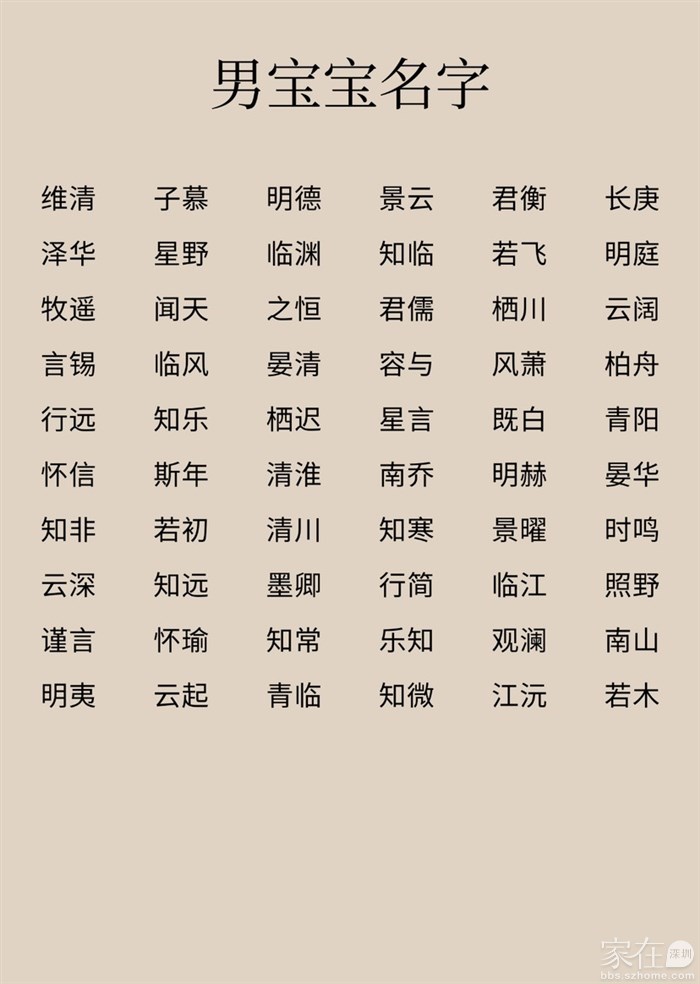 男宝宝名字

维清 子慕 明德 景云 君衡 长庚
泽华 星野 临渊 知临 若飞 明庭
牧遥 闻天 之恒 君儒 栖川 云阔
言锡 临风 晏清 容与 风萧 柏舟
行远 知乐 栖迟 星言 既白 青阳
怀信 斯年 清淮 南乔 明赫 晏华
知非 若初 清川 知寒 景曜 时鸣
云深 知远 墨卿 行简 临江 照野
谨言 怀瑜 知常 乐知 观澜 南山
明夷 云起 青临 知微 江沅 若木

家在深圳
bbs.szhome.com